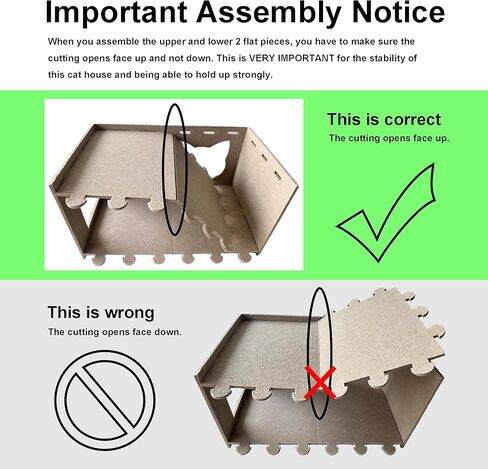 Important Assembly Notice

When you assemble the upper and lower 2 flat pieces, you have to make sure the cutting opens face up and not down. This is VERY IMPORTANT for the stability of this cat house and being able to hold up strongly.

This is correct
The cutting opens face up.

This is wrong
The cutting opens face down.